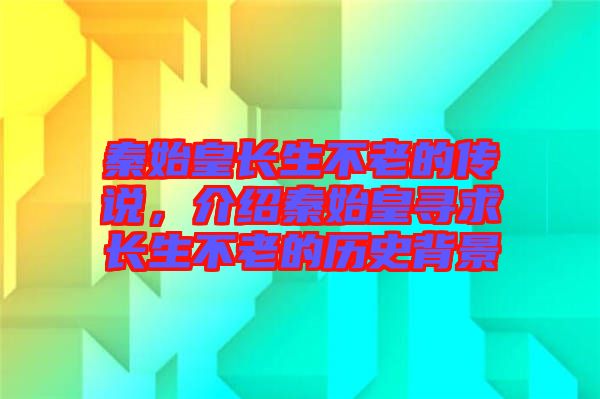 秦始皇长生不老的传说，介绍秦始皇寻求长生不老的历史背景